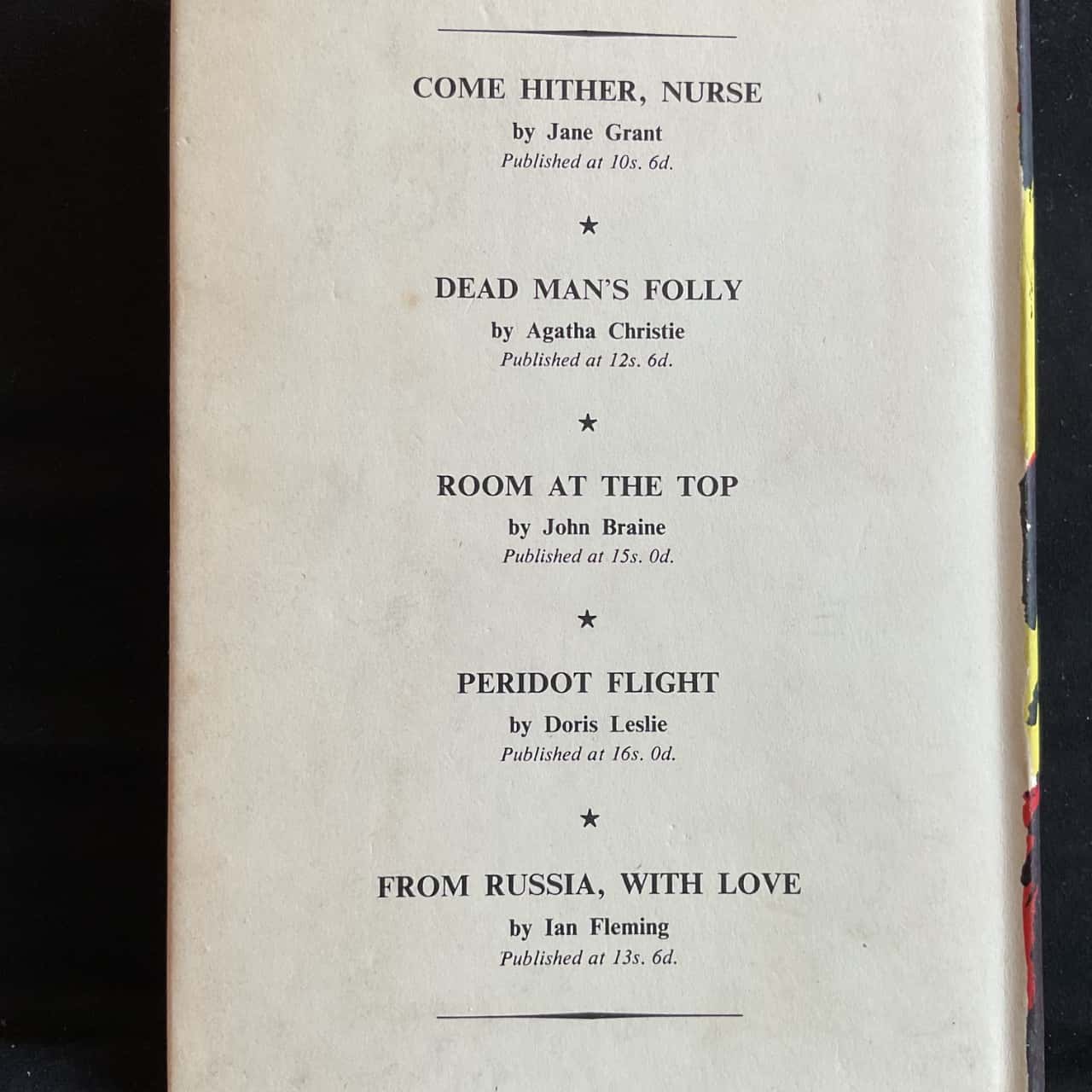 COME HITHER, NURSE
by Jane Grant
Published at 10s. 6d.

★

DEAD MAN'S FOLLY
by Agatha Christie
Published at 12s. 6d.

★

ROOM AT THE TOP
by John Braine
Published at 15s. 0d.

★

PERIDOT FLIGHT
by Doris Leslie
Published at 16s. 0d.

★

FROM RUSSIA, WITH LOVE
by Ian Fleming
Published at 13s. 6d.